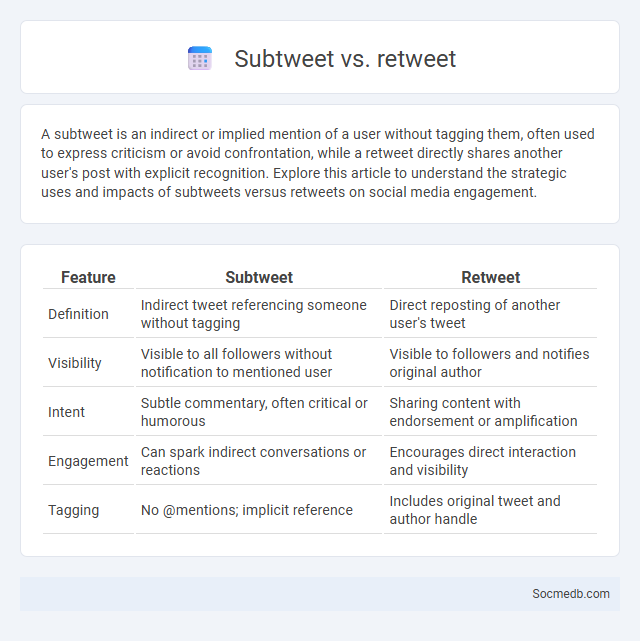 Subtweet vs. retweet

A subtweet is an indirect or implied mention of a user without tagging them, often used to express criticism or avoid confrontation, while a retweet directly shares another user's post with explicit recognition. Explore this article to understand the strategic uses and impacts of subtweets versus retweets on social media engagement.

| Feature | Subtweet | Retweet |
|---|---|---|
| Definition | Indirect tweet referencing someone without tagging | Direct reposting of another user's tweet |
| Visibility | Visible to all followers without notification to mentioned user | Visible to followers and notifies original author |
| Intent | Subtle commentary, often critical or humorous | Sharing content with endorsement or amplification |
| Engagement | Can spark indirect conversations or reactions | Encourages direct interaction and visibility |
| Tagging | No @mentions; implicit reference | Includes original tweet and author handle |

Socmedb.com